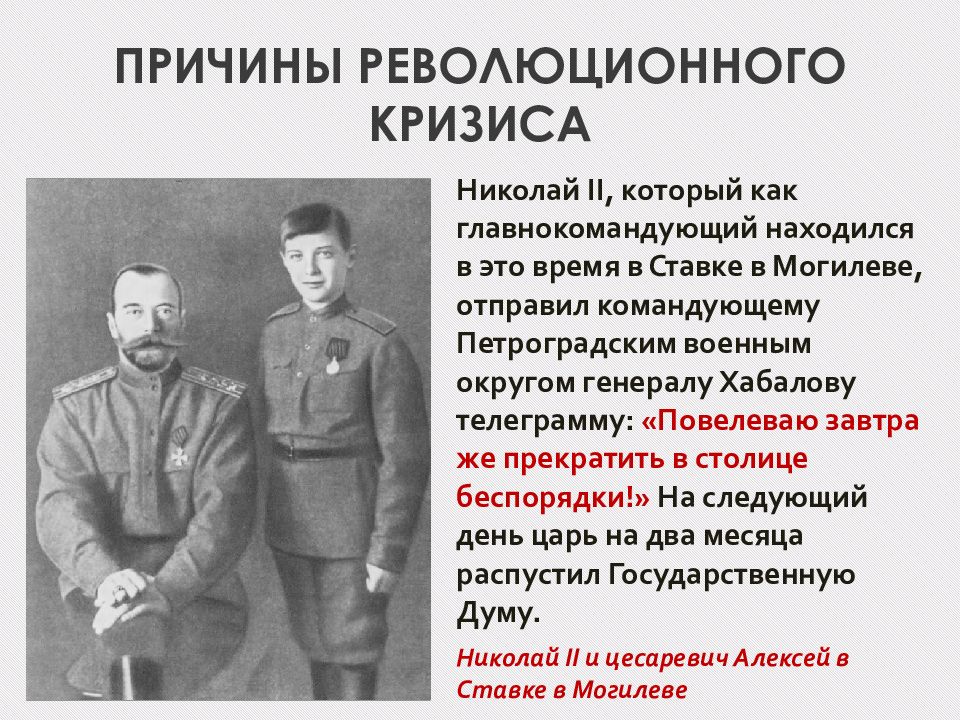 ПРИЧИНЫ РЕВОЛЮЦИОННОГО КРИЗИСА

Николай II, который как главнокомандующий находился в это время в Ставке в Могилеве, отправил командующему Петроградским военным округом генералу Хабалову телеграмму: «Повелеваю завтра же прекратить в столице беспорядки!» На следующий день царь на два месяца распустил Государственную Думу.

Николай II и цесаревич Алексей в Ставке в Могилеве